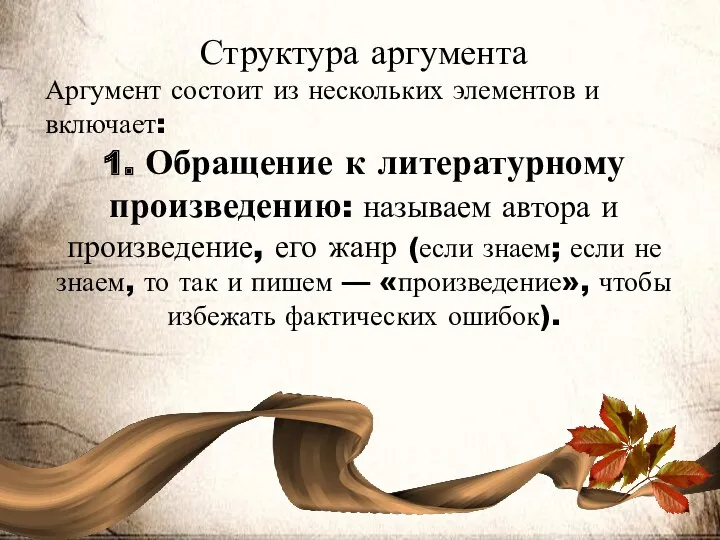 Структура аргумента

Аргумент состоит из нескольких элементов и включает:

1. Обращение к литературному произведению: называем автора и произведение, его жанр (если знаем; если не знаем, то так и пишем — «произведение», чтобы избежать фактических ошибок).